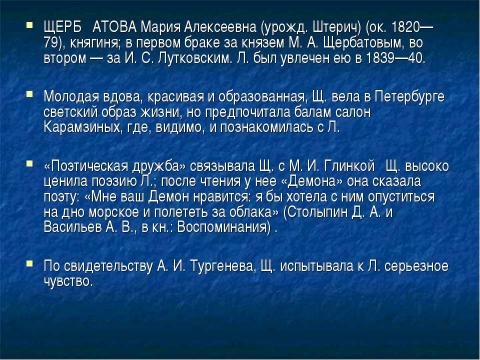 ЩЕРБ АТОВА Мария Алексеевна (урожд. Штерич) (ок. 1820—79), княгиня; в первом браке за князем М. А. Щербатовым, во втором — за И. С. Лутковским. Л. был увлечен ею в 1839—40.

Молодая вдова, красивая и образованная, Щ. вела в Петербурге светский образ жизни, но предпочитала балам салон Карамзиных, где, видимо, и познакомилась с Л.

«Поэтическая дружба» связывала Щ. с М. И. Глинкой Щ. высоко ценила поэзию Л.; после чтения у нее «Демона» она сказала поэту: «Мне ваш Демон нравится: я бы хотела с ним опуститься на дно морское и полететь за облака» (Столыпин Д. А. и Васильев А. В., в кн.: Воспоминания) .

По свидетельству А. И. Тургенева, Щ. испытывала к Л. серьезное чувство.